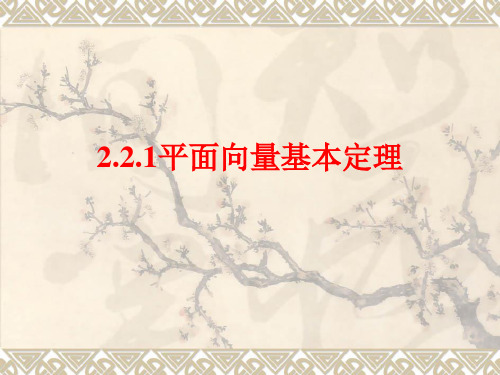 2.2.1平面向量基本定理